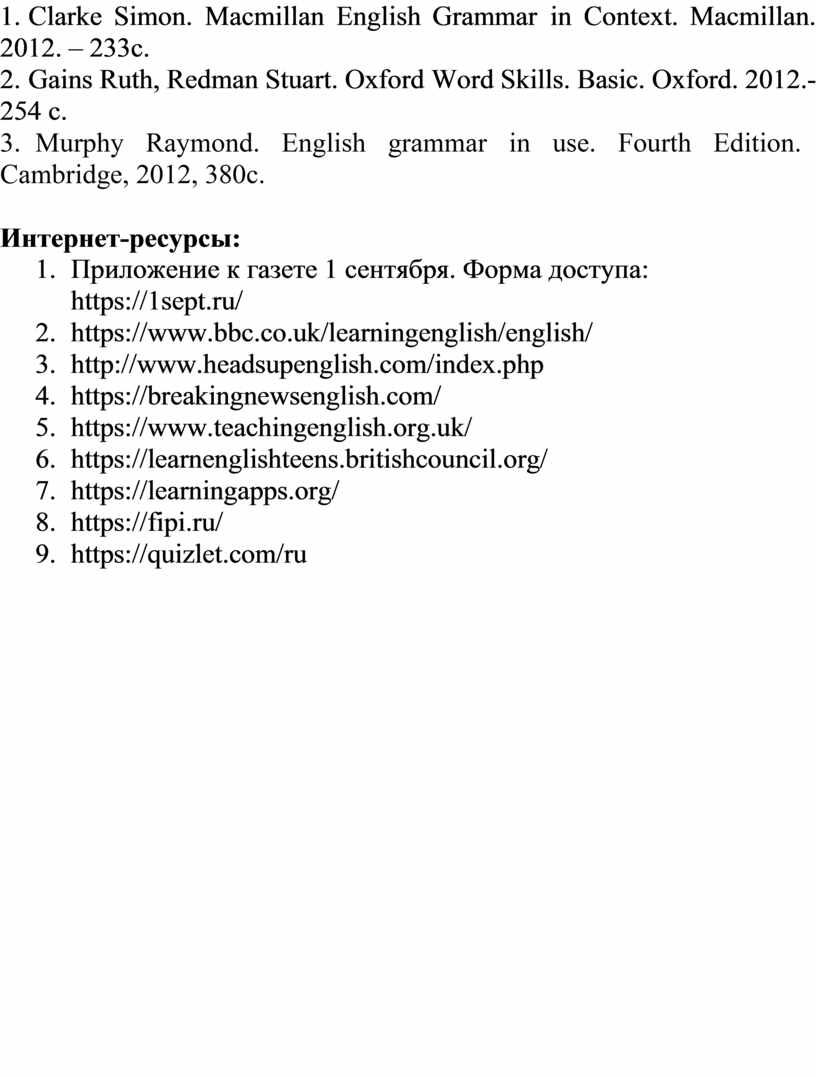 1. Clarke Simon. Macmillan English Grammar in Context. Macmillan. 2012. – 233с.
2. Gains Ruth, Redman Stuart. Oxford Word Skills. Basic. Oxford. 2012.- 254 с.
3. Murphy Raymond. English grammar in use. Fourth Edition. Cambridge, 2012, 380с.

Интернет-ресурсы:
1. Приложение к газете 1 сентября. Форма доступа: https://1sept.ru/
2. https://www.bbc.co.uk/learningenglish/english/
3. http://www.headsupenglish.com/index.php
4. https://breakingnewsenglish.com/
5. https://www.teachingenglish.org.uk/
6. https://learnenglishteens.britishcouncil.org/
7. https://learningapps.org/
8. https://fipi.ru/
9. https://quizlet.com/ru